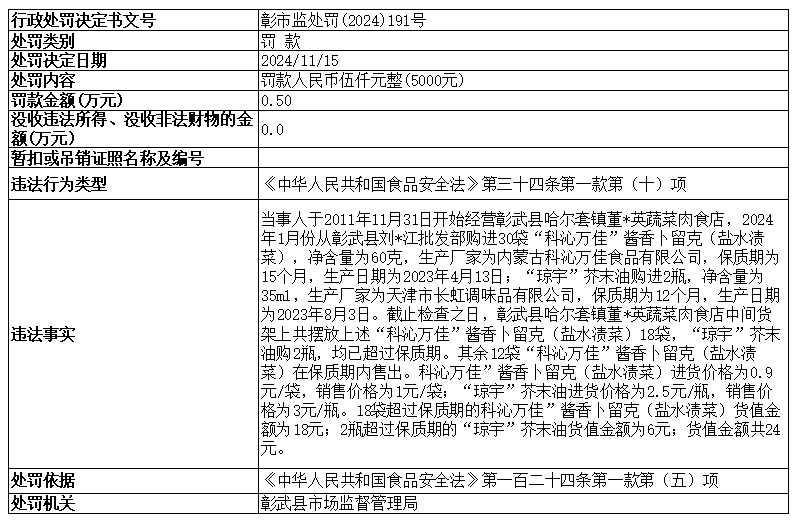 | 行政处罚决定书文号 | 彰市监处罚(2024)191号 |
|---|---|
| 处罚类别 | 罚 款 |
| 处罚决定日期 | 2024/11/15 |
| 处罚内容 | 罚款人民币伍仟元整(5000元) |
| 罚款金额(万元) | 0.50 |
| 没收违法所得、没收非法财物的金额(万元) | 0.0 |
| 暂扣或吊销证照名称及编号 | |
| 违法行为类型 | 《中华人民共和国食品安全法》第三十四条第一款第（十）项 |
| 违法事实 | 当事人于2011年11月31日开始经营彰武县哈尔套镇董*英蔬菜肉食店，2024年1月份从彰武县刘*江批发部购进30袋“科沁万佳”酱香卜留克（盐水渍菜），净含量为60克，生产厂家为内蒙古科沁万佳食品有限公司，保质期为15个月，生产日期为2023年4月13日；“琼宇”芥末油购进2瓶，净含量为35ml，生产厂家为天津市长虹调味品有限公司，保质期为12个月，生产日期为2023年8月3日。截止检查之日，彰武县哈尔套镇董*英蔬菜肉食店中间货架上共摆放上述“科沁万佳”酱香卜留克（盐水渍菜）18袋，“琼宇”芥末油购2瓶，均已超过保质期。其余12袋“科沁万佳”酱香卜留克（盐水渍菜）在保质期内售出。科沁万佳”酱香卜留克（盐水渍菜）进货价格为0.9元/袋，销售价格为1元/袋；“琼宇”芥末油进货价格为2.5元/瓶，销售价格为3元/瓶。18袋超过保质期的科沁万佳”酱香卜留克（盐水渍菜）货值金额为18元；2瓶超过保质期的“琼宇”芥末油货值金额为6元；货值金额共24元。 |
| 处罚依据 | 《中华人民共和国食品安全法》第一百二十四条第一款第（五）项 |
| 处罚机关 | 彰武县市场监督管理局 |